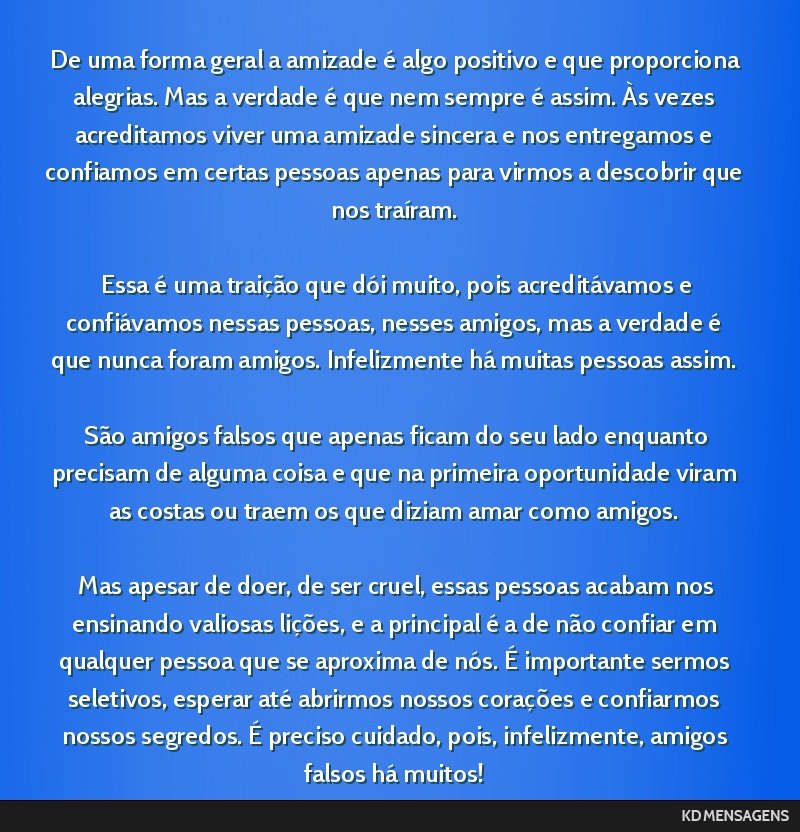 De uma forma geral a amizade é algo positivo e que proporciona alegrias. Mas a verdade é que nem sempre é assim. Às vezes acreditamos viver uma amizade sincera e nos entregamos e confiamos em certas pessoas apenas para virmos a descobrir que nos traíram.

Essa é uma traição que dói muito, pois acreditávamos e confiávamos nessas pessoas, nesses amigos, mas a verdade é que nunca foram amigos. Infelizmente há muitas pessoas assim.

São amigos falsos que apenas ficam do seu lado enquanto precisam de alguma coisa e que na primeira oportunidade viram as costas ou traem os que diziam amar como amigos.

Mas apesar de doer, de ser cruel, essas pessoas acabam nos ensinando valiosas lições, e a principal é a de não confiar em qualquer pessoa que se aproxima de nós. É importante sermos seletivos, esperar até abrirmos nossos corações e confiarmos nossos segredos. É preciso cuidado, pois, infelizmente, amigos falsos há muitos!

KD MENSAGENS